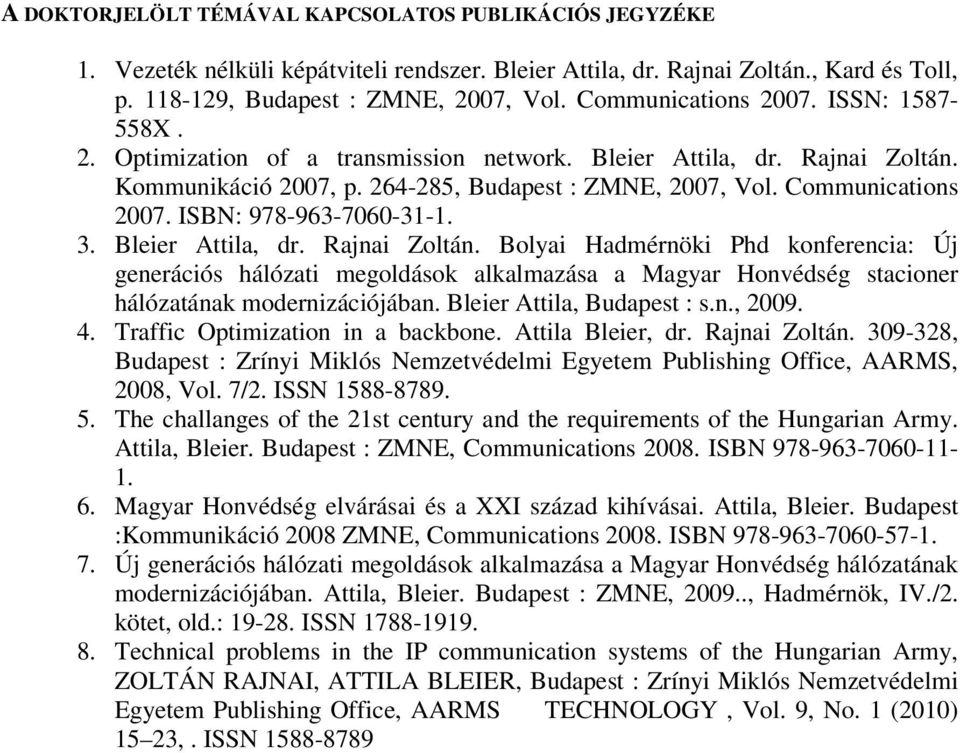 A DOKTORJELÖLT TÉMÁVAL KAPCSOLATOS PUBLIKÁCIÓS JEGYZÉKE

1. Vezeték nélküli képátviteli rendszer. Bleier Attila, dr. Rajnai Zoltán., Kard és Toll, p. 118-129, Budapest : ZMNE, 2007, Vol. Communications 2007. ISSN: 1587-558X .
2. Optimization of a transmission network. Bleier Attila, dr. Rajnai Zoltán. Kommunikáció 2007, p. 264-285, Budapest : ZMNE, 2007, Vol. Communications 2007. ISBN: 978-963-7060-31-1.
3. Bleier Attila, dr. Rajnai Zoltán. Bolyai Hadmérnöki Phd konferencia: Új generációs hálózati megoldások alkalmazása a Magyar Honvédség stacioner hálózatának modernizációjában. Bleier Attila, Budapest : s.n., 2009.
4. Traffic Optimization in a backbone. Attila Bleier, dr. Rajnai Zoltán. 309-328, Budapest : Zrínyi Miklós Nemzetvédelmi Egyetem Publishing Office, AARMS, 2008, Vol. 7/2. ISSN 1588-8789.
5. The challanges of the 21st century and the requirements of the Hungarian Army. Attila, Bleier. Budapest : ZMNE, Communications 2008. ISBN 978-963-7060-11-1.
6. Magyar Honvédség elvárásai és a XXI század kihívásai. Attila, Bleier. Budapest :Kommunikáció 2008 ZMNE, Communications 2008. ISBN 978-963-7060-57-1.
7. Új generációs hálózati megoldások alkalmazása a Magyar Honvédség hálózatának modernizációjában. Attila, Bleier. Budapest : ZMNE, 2009.., Hadmérnök, IV./2. kötet, old.: 19-28. ISSN 1788-1919.
8. Technical problems in the IP communication systems of the Hungarian Army, ZOLTÁN RAJNAI, ATTILA BLEIER, Budapest : Zrínyi Miklós Nemzetvédelmi Egyetem Publishing Office, AARMS TECHNOLOGY , Vol. 9, No. 1 (2010) 15–23, . ISSN 1588-8789